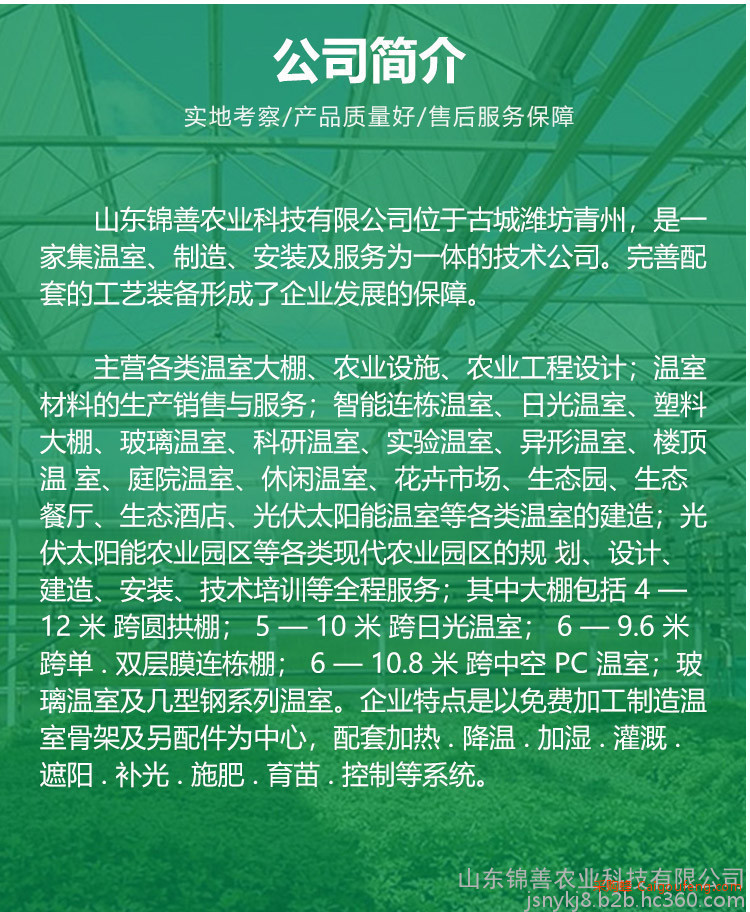 公司简介

实地考察/产品质量好/售后服务保障

山东锦善农业科技有限公司位于古城潍坊青州，是一家集温室、制造、安装及服务为一体的技术公司。完善配套的工艺装备形成了企业发展的保障。

主营各类温室大棚、农业设施、农业工程设计；温室材料的生产销售与服务；智能连栋温室、日光温室、塑料大棚、玻璃温室、科研温室、实验温室、异形温室、楼顶温 室、庭院温室、休闲温室、花卉市场、生态园、生态餐厅、生态酒店、光伏太阳能温室等各类温室的建造；光伏太阳能农业园区等各类现代农业园区的规 划、设计、建造、安装、技术培训等全程服务；其中大棚包括 4 — 12 米 跨圆拱棚； 5 — 10 米 跨日光温室； 6 — 9.6 米 跨单 . 双层膜连栋棚； 6 — 10.8 米 跨中空 PC 温室；玻璃温室及几型钢系列温室。企业特点是以免费加工制造温室骨架及另配件为中心，配套加热 . 降温 . 加湿 . 灌溉 . 遮阳 . 补光 . 施肥 . 育苗 . 控制等系统。

山东锦善农业科技有限公司
jsnykj8.b2b.hc360.com